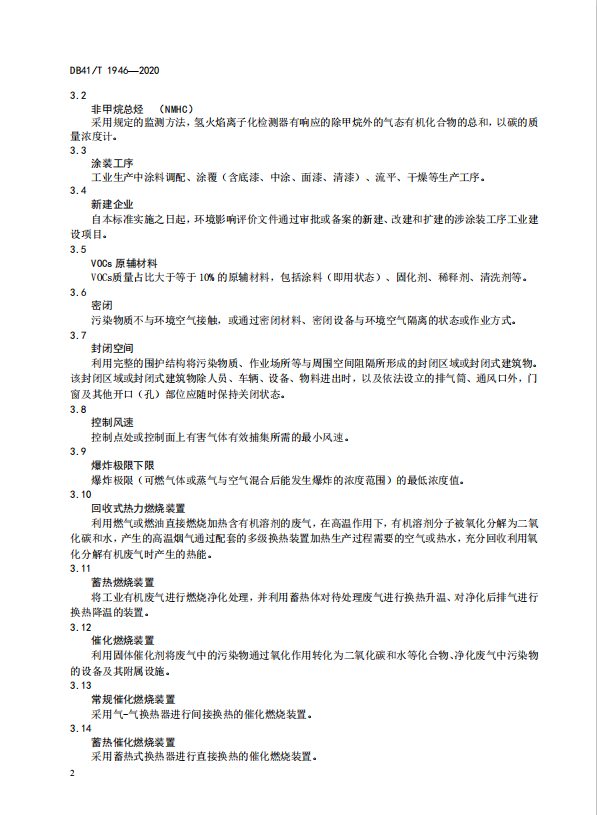 DB41/T 1946—2020

3.2
非甲烷总烃 (NMHC)
采用规定的监测方法，氢火焰离子化检测器有响应的除甲烷外的气态有机化合物的总和，以碳的质量浓度计。

3.3
涂装工序
工业生产中涂料调配、涂覆（含底漆、中涂、面漆、清漆）、流平、干燥等生产工序。

3.4
新建企业
自本标准实施之日起，环境影响评价文件通过审批或备案的新建、改建和扩建的涉涂装工序工业建设项目。

3.5
VOCs 原辅材料
VOCs质量占比大于等于 10% 的原辅材料，包括涂料（即用状态）、固化剂、稀释剂、清洗剂等。

3.6
密闭
污染物质不与环境空气接触，或通过密闭材料、密闭设备与环境空气隔离的状态或作业方式。

3.7
封闭空间
利用完整的围护结构将污染物质、作业场所等与周围空间阻隔所形成的封闭区域或封闭式建筑物。该封闭区域或封闭式建筑物除人员、车辆、设备、物料进出时，以及依法设立的排气筒、通风口外，门窗及其他开口（孔）部位应随时保持关闭状态。

3.8
控制风速
控制点处或控制面上有害气体有效捕集所需的最小风速。

3.9
爆炸极限下限
爆炸极限（可燃气体或蒸气与空气混合后能发生爆炸的浓度范围）的最低浓度值。

3.10
回收式热力燃烧装置
利用燃气或燃油直接燃烧加热含有机溶剂的废气，在高温作用下，有机溶剂分子被氧化分解为二氧化碳和水，产生的高温烟气通过配套的多级换热装置加热生产过程需要的空气或热水，充分回收利用氧化分解有机废气时产生的热能。

3.11
蓄热燃烧装置
将工业有机废气进行燃烧净化处理，并利用蓄热体对待处理废气进行换热升温、对净化后排气进行换热降温的装置。

3.12
催化燃烧装置
利用固体催化剂将废气中的污染物通过氧化作用转化为二氧化碳和水等化合物、净化废气中污染物的设备及其附属设施。

3.13
常规催化燃烧装置
采用气-气换热器进行间接换热的催化燃烧装置。

3.14
蓄热催化燃烧装置
采用蓄热式换热器进行直接换热的催化燃烧装置。

2